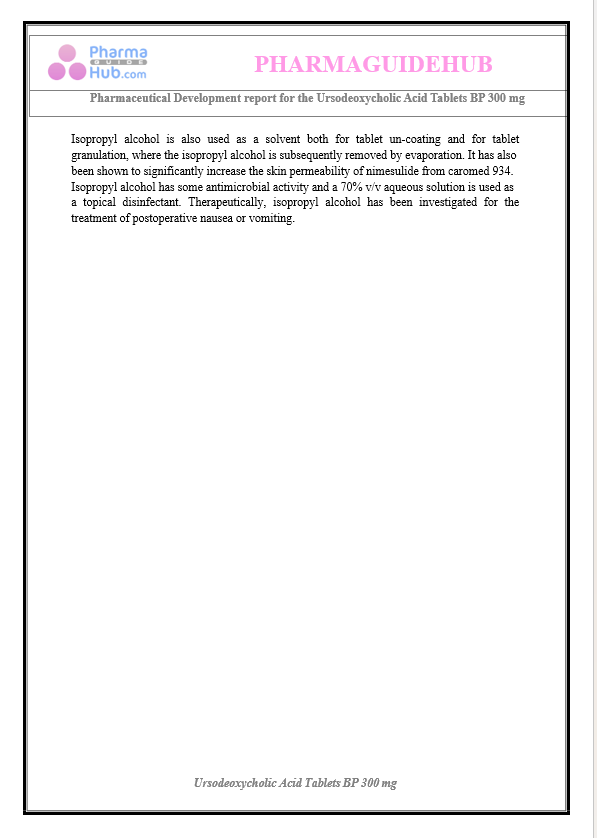 Pharma GUIDE Hub.com

PHARMAGUIDEHUB

Pharmaceutical Development report for the Ursodeoxycholic Acid Tablets BP 300 mg

Isopropyl alcohol is also used as a solvent both for tablet un-coating and for tablet granulation, where the isopropyl alcohol is subsequently removed by evaporation. It has also been shown to significantly increase the skin permeability of nimesulide from caromed 934. Isopropyl alcohol has some antimicrobial activity and a 70% v/v aqueous solution is used as a topical disinfectant. Therapeutically, isopropyl alcohol has been investigated for the treatment of postoperative nausea or vomiting.

Ursodeoxycholic Acid Tablets BP 300 mg